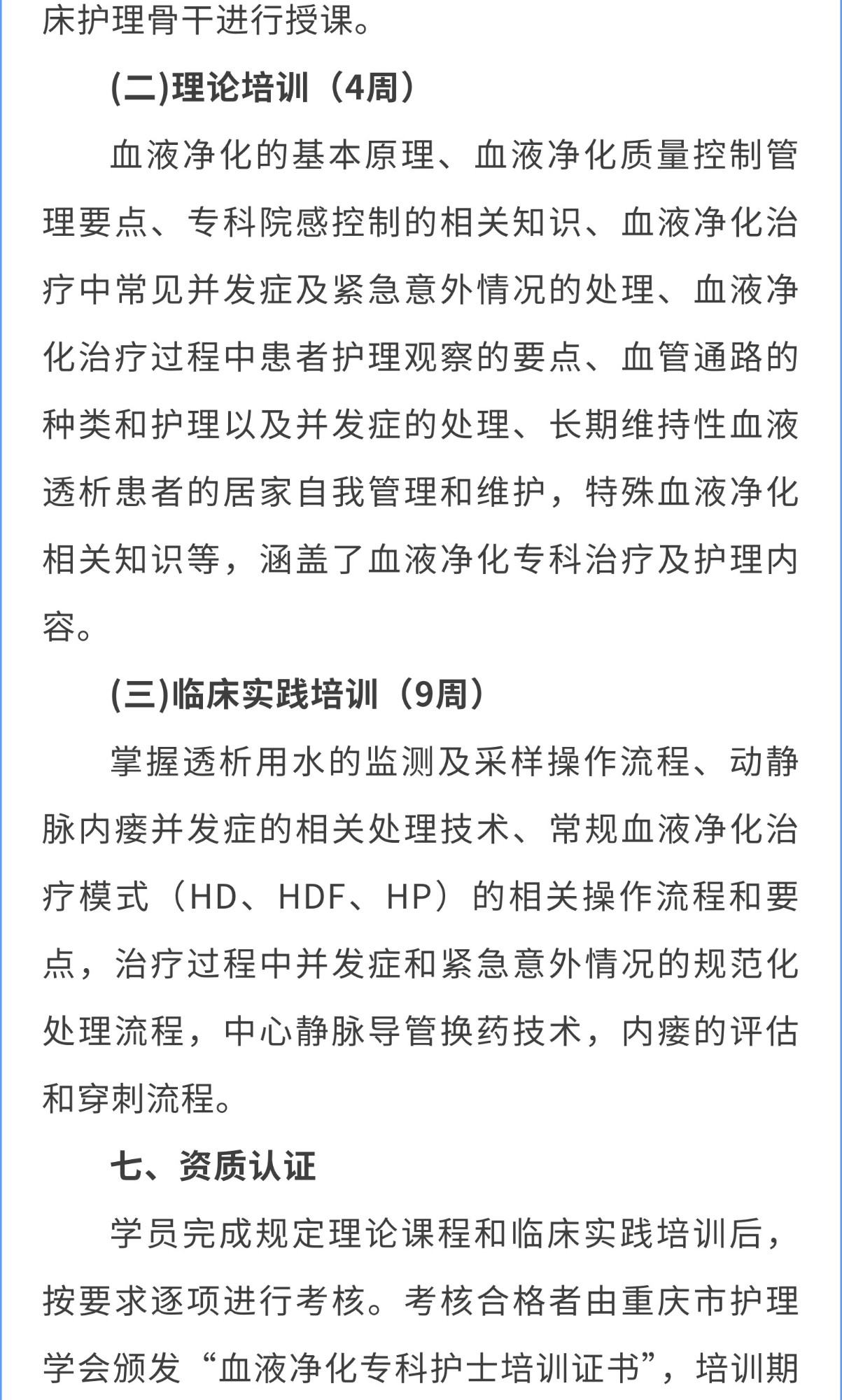 床护理骨干进行授课。

(二)理论培训（4周）

血液净化的基本原理、血液净化质量控制管理要点、专科院感控制的相关知识、血液净化治疗中常见并发症及紧急意外情况的处理、血液净化治疗过程中患者护理观察的要点、血管通路的种类和护理以及并发症的处理、长期维持性血液透析患者的居家自我管理和维护，特殊血液净化相关知识等，涵盖了血液净化专科治疗及护理内容。

(三)临床实践培训（9周）

掌握透析用水的监测及采样操作流程、动静脉内瘘并发症的相关处理技术、常规血液净化治疗模式（HD、HDF、HP）的相关操作流程和要点，治疗过程中并发症和紧急意外情况的规范化处理流程，中心静脉导管换药技术，内瘘的评估和穿刺流程。

七、资质认证

学员完成规定理论课程和临床实践培训后，按要求逐项进行考核。考核合格者由重庆市护理学会颁发“血液净化专科护士培训证书”，培训期